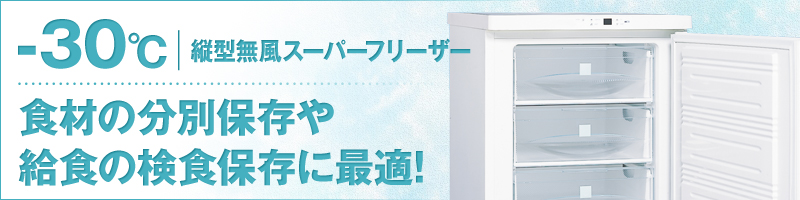 -30℃ | 縦型無風スーパーフリーザー

食材の分別保存や
給食の検食保存に最適!